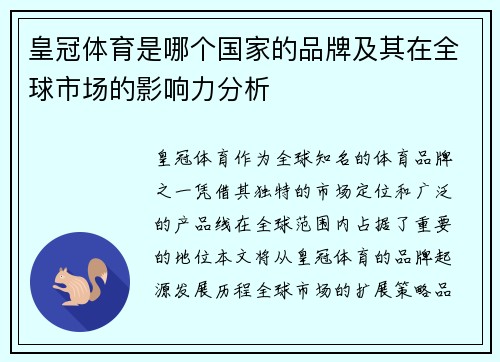 皇冠体育是哪个国家的品牌及其在全球市场的影响力分析

皇冠体育作为全球知名的体育品牌之一凭借其独特的市场定位和广泛的产品线在全球范围内占据了重要的地位本文将从皇冠体育的品牌起源发展历程全球市场的扩展策略品